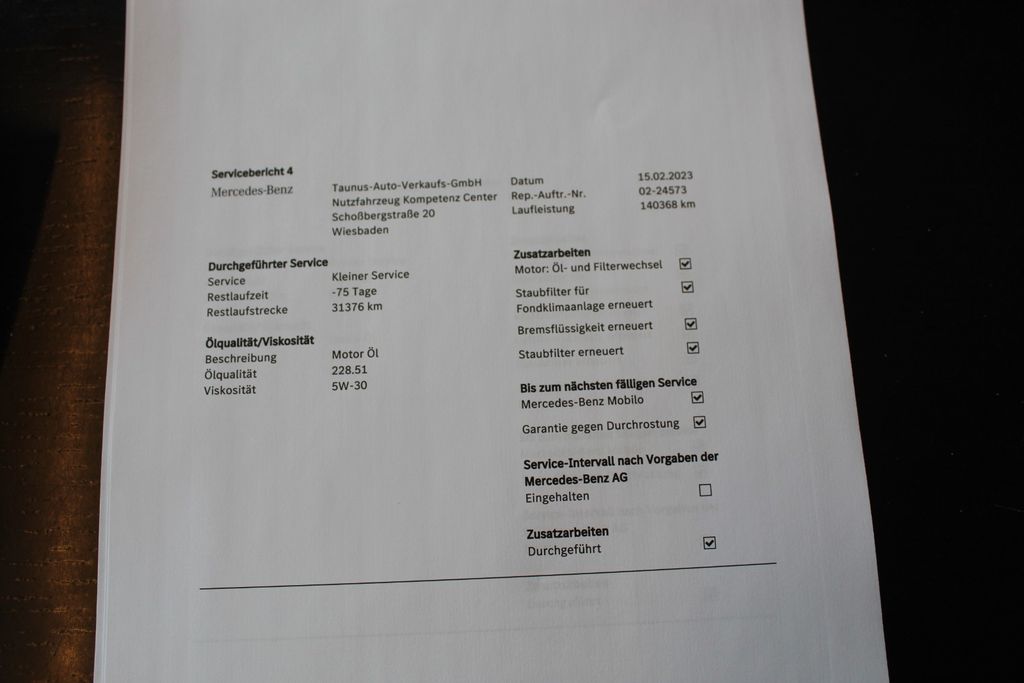 Servicebericht 4

Mercedes-Benz

Taunus-Auto-Verkaufs-GmbH
Nutzfahrzeug Kompetenz Center
Schoßbergstraße 20
Wiesbaden

Datum 15.02.2023
Rep.-Auftr.-Nr. 02-24573
Laufleistung 140368 km

Durchgeführter Service
Service Kleiner Service
Restlaufzeit -75 Tage
Restlaufstrecke 31376 km

Ölqualität/Viskosität
Beschreibung Motor Öl
Ölqualität 228.51
Viskosität 5W-30

Zusatzarbeiten
Motor: Öl- und Filterwechsel ☑
Staubfilter für Fondklimaanlage erneuert ☑
Bremsflüssigkeit erneuert ☑
Staubfilter erneuert ☑

Bis zum nächsten fälligen Service
Mercedes-Benz Mobilo ☑
Garantie gegen Durchrostung ☑

Service-Intervall nach Vorgaben der Mercedes-Benz AG
Eingehalten ☐

Zusatzarbeiten
Durchgeführt ☑